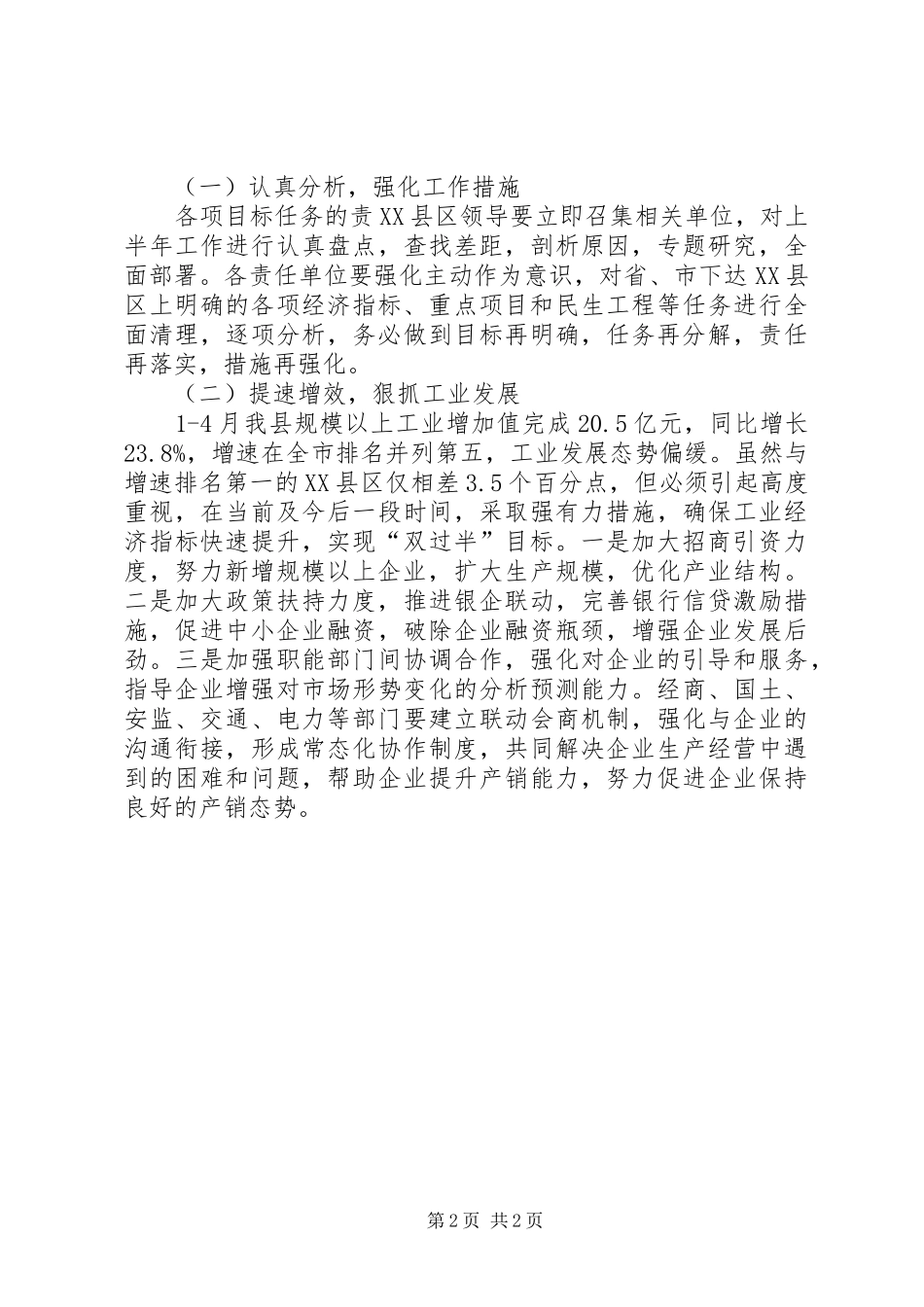 （一）认真分析，强化工作措施

各项目标任务的责XX县区领导要立即召集相关单位，对上半年工作进行认真盘点，查找差距，剖析原因，专题研究，全面部署。各责任单位要强化主动作为意识，对省、市下达XX县区上明确的各项经济指标、重点项目和民生工程等任务进行全面清理，逐项分析，务必做到目标再明确，任务再分解，责任再落实，措施再强化。

（二）提速增效，狠抓工业发展

1-4月我县规模以上工业增加值完成20.5亿元，同比增长23.8%，增速在全市排名并列第五，工业发展态势偏缓。虽然与增速排名第一的XX县区仅相差3.5个百分点，但必须引起高度重视，在当前及今后一段时间，采取强有力措施，确保工业经济指标快速提升，实现“双过半”目标。一是加大招商引资力度，努力新增规模以上企业，扩大生产规模，优化产业结构。二是加大政策扶持力度，推进银企联动，完善银行信贷激励措施，促进中小企业融资，破除企业融资瓶颈，增强企业发展后劲。三是加强职能部门间协调合作，强化对企业的引导和服务，指导企业增强对市场形势变化的分析预测能力。经商、国土、安监、交通、电力等部门要建立联动会商机制，强化与企业的沟通衔接，形成常态化协作制度，共同解决企业生产经营中遇到的困难和问题，帮助企业提升产销能力，努力促进企业保持良好的产销态势。

第2页 共2页